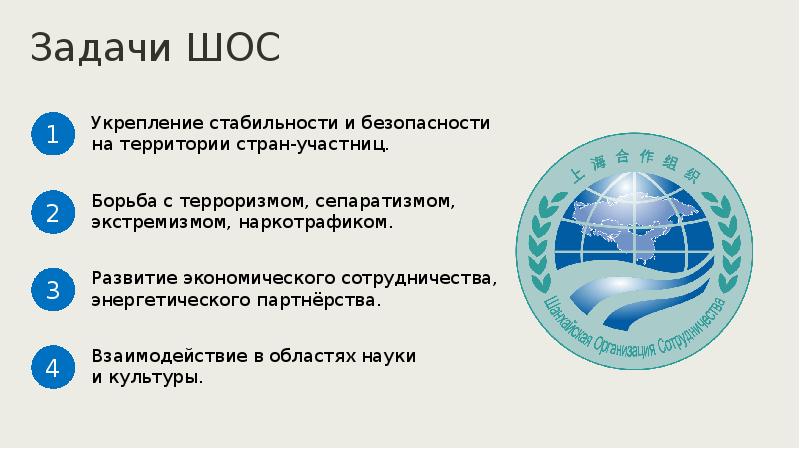 Задачи ШОС

1 Укрепление стабильности и безопасности на территории стран-участниц.

2 Борьба с терроризмом, сепаратизмом, экстремизмом, наркотрафиком.

3 Развитие экономического сотрудничества, энергетического партнёрства.

4 Взаимодействие в областях науки и культуры.

上海合作组织

Шанхайская Организация Сотрудничества